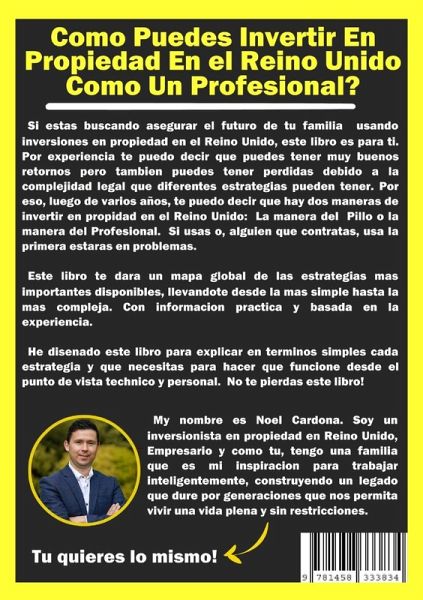 Como Puedes Invertir En Propiedad En el Reino Unido Como Un Profesional?

Si estas buscando asegurar el futuro de tu familia usando inversiones en propiedad en el Reino Unido, este libro es para ti. Por experiencia te puedo decir que puedes tener muy buenos retornos pero tambien puedes tener perdidas debido a la complejidad legal que diferentes estrategias pueden tener. Por eso, luego de varios años, te puedo decir que hay dos maneras de invertir en propidad en el Reino Unido: La manera del Pillo o la manera del Profesional. Si usas o, alguien que contratas, usa la primera estaras en problemas.

Este libro te dara un mapa global de las estrategias mas importantes disponibles, llevandote desde la mas simple hasta la mas compleja. Con informacion practica y basada en la experiencia.

He disenado este libro para explicar en terminos simples cada estrategia y que necesitas para hacer que funcione desde el punto de vista technico y personal. No te pierdas este libro!

My nombre es Noel Cardona. Soy un inversionista en propiedad en Reino Unido, Empresario y como tu, tengo una familia que es mi inspiracion para trabajar inteligentemente, construyendo un legado que dure por generaciones que nos permita vivir una vida plena y sin restricciones.

Tu quieres lo mismo!

9 781458 333834